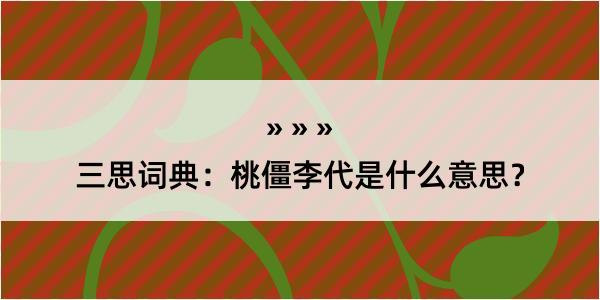 » » »
三思词典：桃僵李代是什么意思？